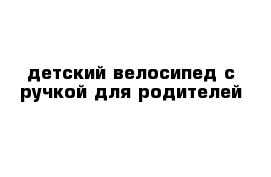 детский велосипед с ручкой для родителей